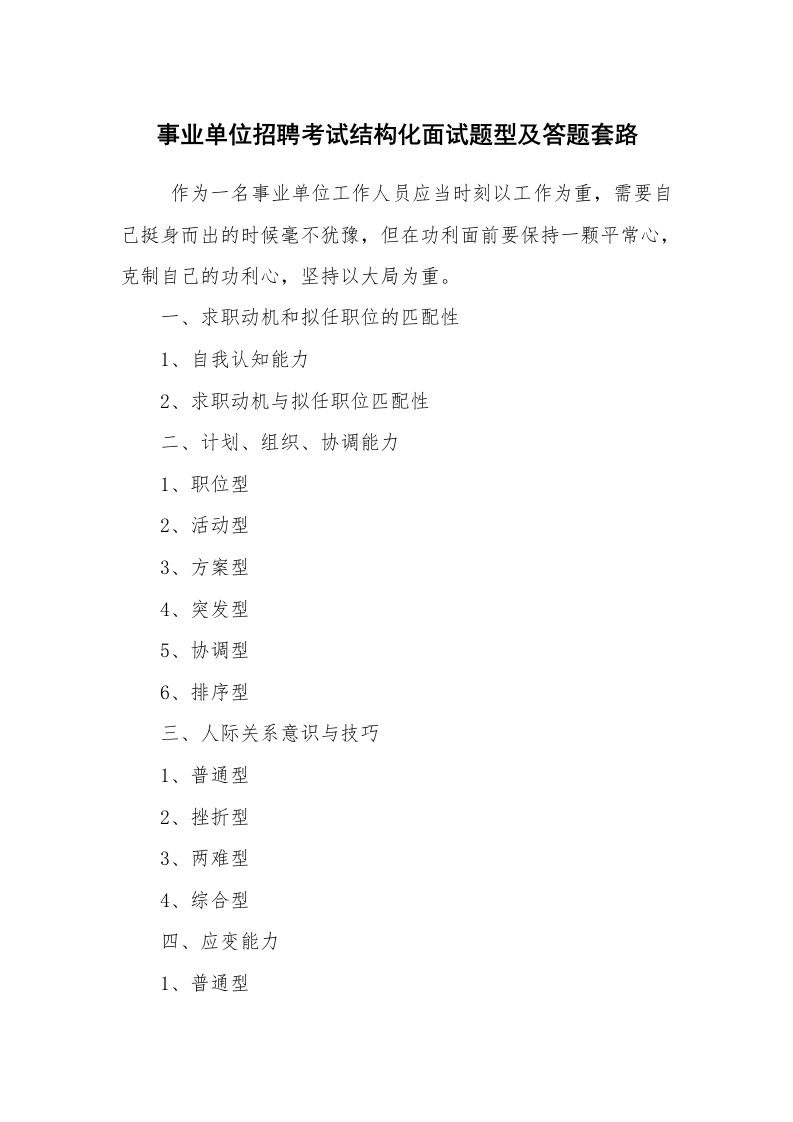 事业单位招聘考试结构化面试题型及答题套路

作为一名事业单位工作人员应当时刻以工作为重，需要自己挺身而出的时候毫不犹豫，但在功利面前要保持一颗平常心，克制自己的功利心，坚持以大局为重。

一、求职动机和拟任职位的匹配性

1、自我认知能力

2、求职动机与拟任职位匹配性

二、计划、组织、协调能力

1、职位型

2、活动型

3、方案型

4、突发型

5、协调型

6、排序型

三、人际关系意识与技巧

1、普通型

2、挫折型

3、两难型

4、综合型

四、应变能力

1、普通型